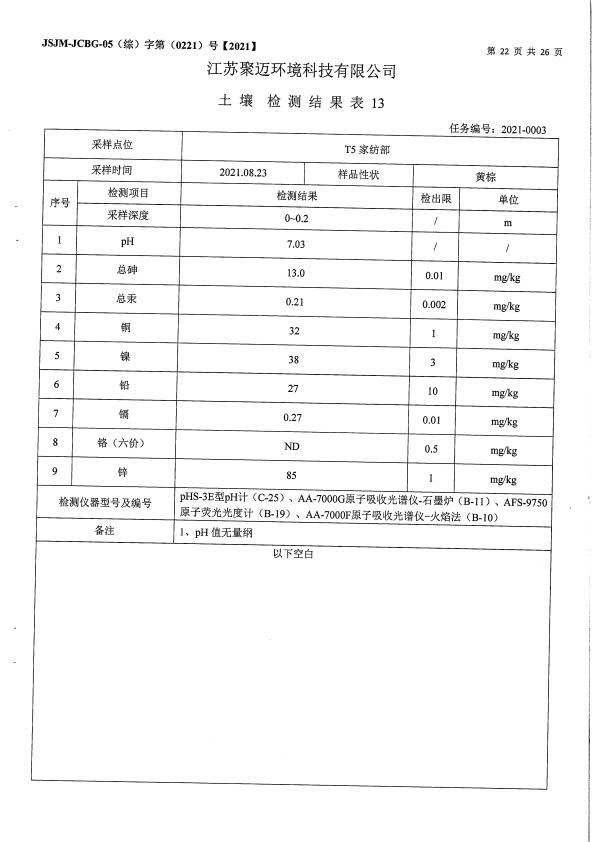 JSJM-JCBG-05（综）字第（0221）号【2021】

第 22 页 共 26 页

江苏聚迈环境科技有限公司

土 壤 检 测 结 果 表 13

任务编号：2021-0003

| 采样点位 | | T5 家纺部 | | | |
|---|---|---|---|---|---|
| 采样时间 | | 2021.08.23 | 样品性状 | 黄棕 | |
| 序号 | 检测项目 | 检测结果 | | 检出限 | 单位 |
| | 采样深度 | 0~0.2 | | / | m |
| 1 | pH | 7.03 | | / | / |
| 2 | 总砷 | 13.0 | | 0.01 | mg/kg |
| 3 | 总汞 | 0.21 | | 0.002 | mg/kg |
| 4 | 铜 | 32 | | 1 | mg/kg |
| 5 | 镍 | 38 | | 3 | mg/kg |
| 6 | 铅 | 27 | | 10 | mg/kg |
| 7 | 镉 | 0.27 | | 0.01 | mg/kg |
| 8 | 铬（六价） | ND | | 0.5 | mg/kg |
| 9 | 锌 | 85 | | 1 | mg/kg |
| 检测仪器型号及编号 | | pHS-3E型pH计（C-25）、AA-7000G原子吸收光谱仪-石墨炉（B-11）、AFS-9750原子荧光光度计（B-19）、AA-7000F原子吸收光谱仪-火焰法（B-10） | | | |
| 备注 | | 1、pH 值无量纲 | | | |

以下空白